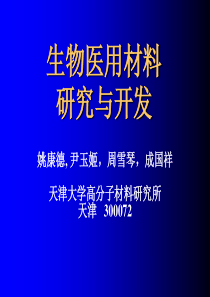 生物医用材料
研究与开发

姚康德, 尹玉姬，周雪琴，成国祥

天津大学高分子材料研究所
天津 300072